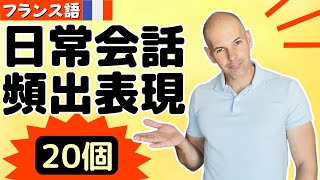 フランス語

日常会話
頻出表現

20個